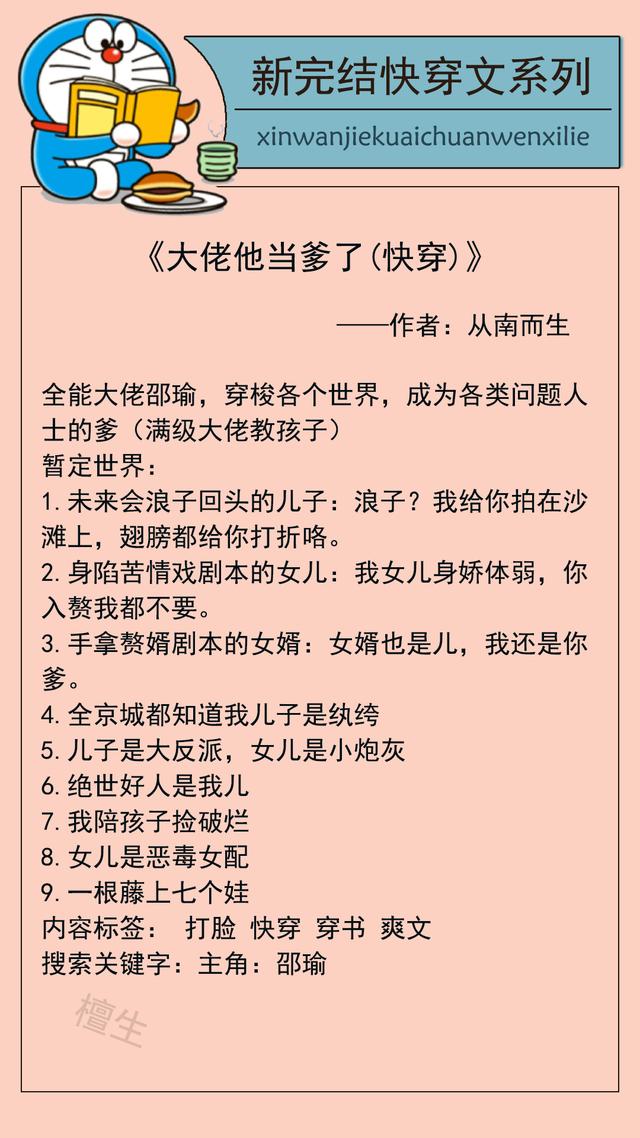 新完结快穿文系列

xinwanjiekuaichuanwenxilie

《大佬他当爹了(快穿)》

——作者：从南而生

全能大佬邵瑜，穿梭各个世界，成为各类问题人士的爹（满级大佬教孩子）
暂定世界：
1. 未来会浪子回头的儿子：浪子？我给你拍在沙滩上，翅膀都给你打折咯。
2. 身陷苦情戏剧本的女儿：我女儿身娇体弱，你入赘我都不要。
3. 手拿赘婿剧本的女婿：女婿也是儿，我还是你爹。
4. 全京城都知道我儿子是纨绔
5. 儿子是大反派，女儿是小炮灰
6. 绝世好人是我儿
7. 我陪孩子捡破烂
8. 女儿是恶毒女配
9. 一根藤上七个娃
内容标签： 打脸 快穿 穿书 爽文
搜索关键字：主角：邵瑜

檀生